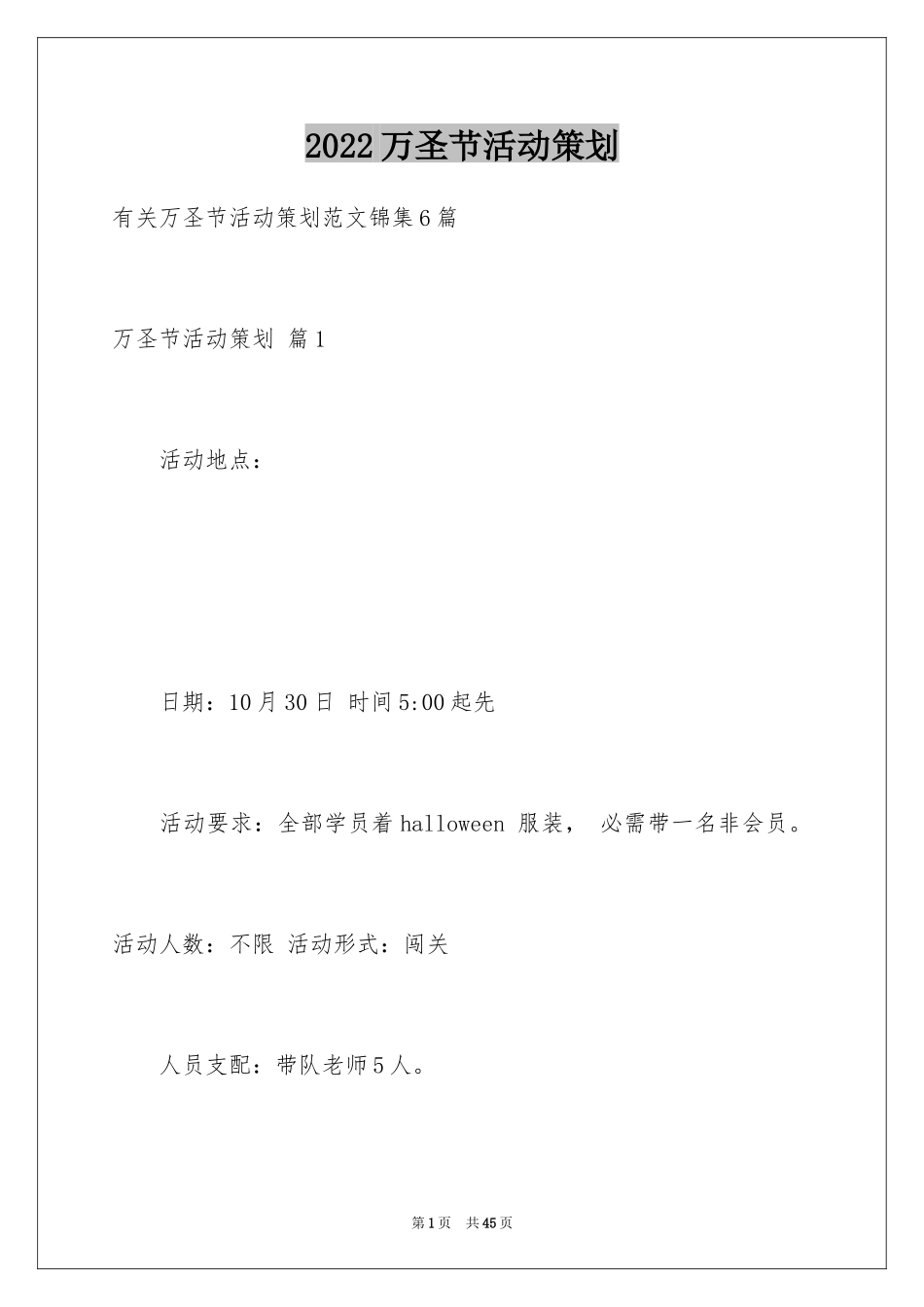 2022万圣节活动策划

有关万圣节活动策划范文锦集6篇

万圣节活动策划 篇1

活动地点：

日期：10月30日 时间5:00起先

活动要求：全部学员着halloween 服装， 必需带一名非会员。

活动人数：不限 活动形式：闯关

人员支配：带队老师5人。

第1页 共45页